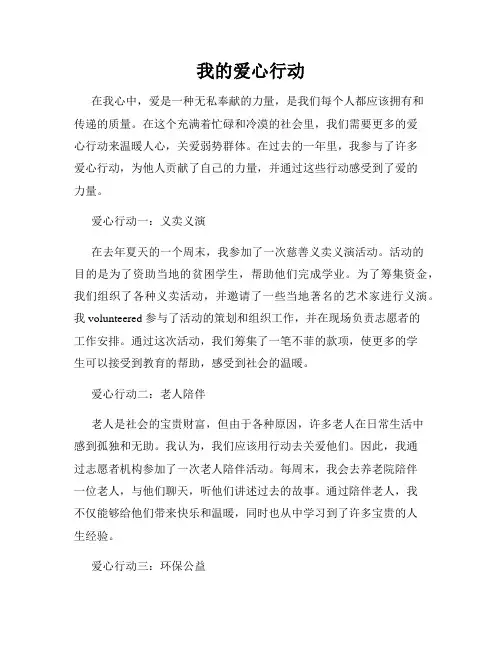 我的爱心行动

在我心中，爱是一种无私奉献的力量，是我们每个人都应该拥有和传递的质量。在这个充满着忙碌和冷漠的社会里，我们需要更多的爱心行动来温暖人心，关爱弱势群体。在过去的一年里，我参与了许多爱心行动，为他人贡献了自己的力量，并通过这些行动感受到了爱的力量。

爱心行动一：义卖义演

在去年夏天的一个周末，我参加了一次慈善义卖义演活动。活动的目的是为了资助当地的贫困学生，帮助他们完成学业。为了筹集资金，我们组织了各种义卖活动，并邀请了一些当地著名的艺术家进行义演。我 volunteered 参与了活动的策划和组织工作，并在现场负责志愿者的工作安排。通过这次活动，我们筹集了一笔不菲的款项，使更多的学生可以接受到教育的帮助，感受到社会的温暖。

爱心行动二：老人陪伴

老人是社会的宝贵财富，但由于各种原因，许多老人在日常生活中感到孤独和无助。我认为，我们应该用行动去关爱他们。因此，我通过志愿者机构参加了一次老人陪伴活动。每周末，我会去养老院陪伴一位老人，与他们聊天，听他们讲述过去的故事。通过陪伴老人，我不仅能够给他们带来快乐和温暖，同时也从中学习到了许多宝贵的人生经验。

爱心行动三：环保公益